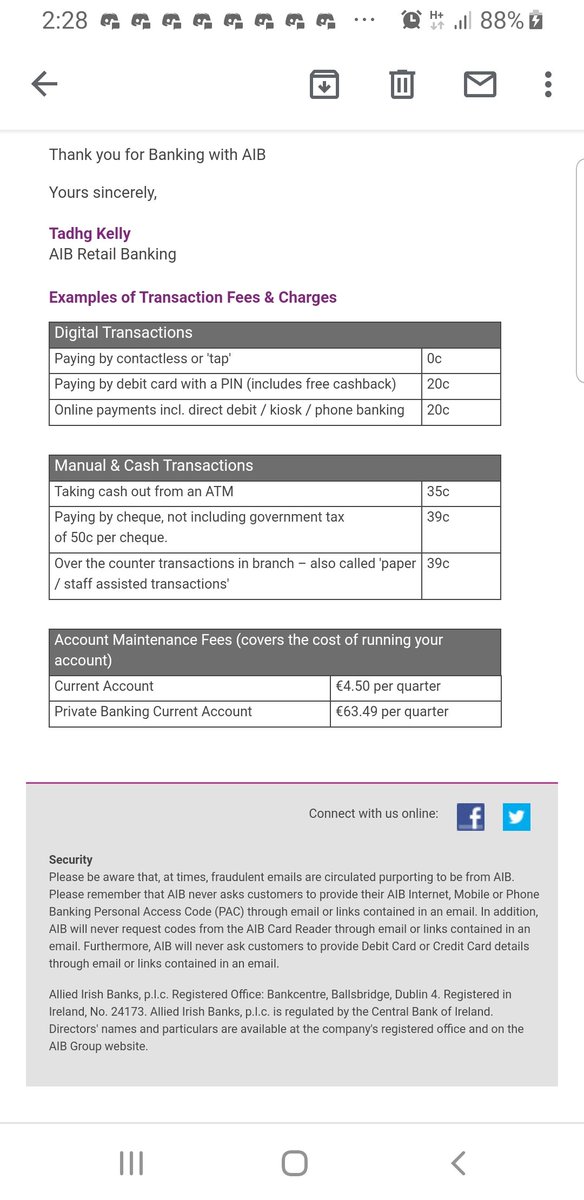 2:28 ··· H+ 88%

Thank you for Banking with AIB

Yours sincerely,

Tadhg Kelly
AIB Retail Banking

Examples of Transaction Fees & Charges

| Digital Transactions | |
|---|---|
| Paying by contactless or 'tap' | 0c |
| Paying by debit card with a PIN (includes free cashback) | 20c |
| Online payments incl. direct debit / kiosk / phone banking | 20c |

| Manual & Cash Transactions | |
|---|---|
| Taking cash out from an ATM | 35c |
| Paying by cheque, not including government tax of 50c per cheque. | 39c |
| Over the counter transactions in branch – also called 'paper / staff assisted transactions' | 39c |

| Account Maintenance Fees (covers the cost of running your account) | |
|---|---|
| Current Account | €4.50 per quarter |
| Private Banking Current Account | €63.49 per quarter |

Connect with us online:

Security
Please be aware that, at times, fraudulent emails are circulated purporting to be from AIB. Please remember that AIB never asks customers to provide their AIB Internet, Mobile or Phone Banking Personal Access Code (PAC) through email or links contained in an email. In addition, AIB will never request codes from the AIB Card Reader through email or links contained in an email. Furthermore, AIB will never ask customers to provide Debit Card or Credit Card details through email or links contained in an email.

Allied Irish Banks, p.l.c. Registered Office: Bankcentre, Ballsbridge, Dublin 4. Registered in Ireland, No. 24173. Allied Irish Banks, p.l.c. is regulated by the Central Bank of Ireland. Directors' names and particulars are available at the company's registered office and on the AIB Group website.